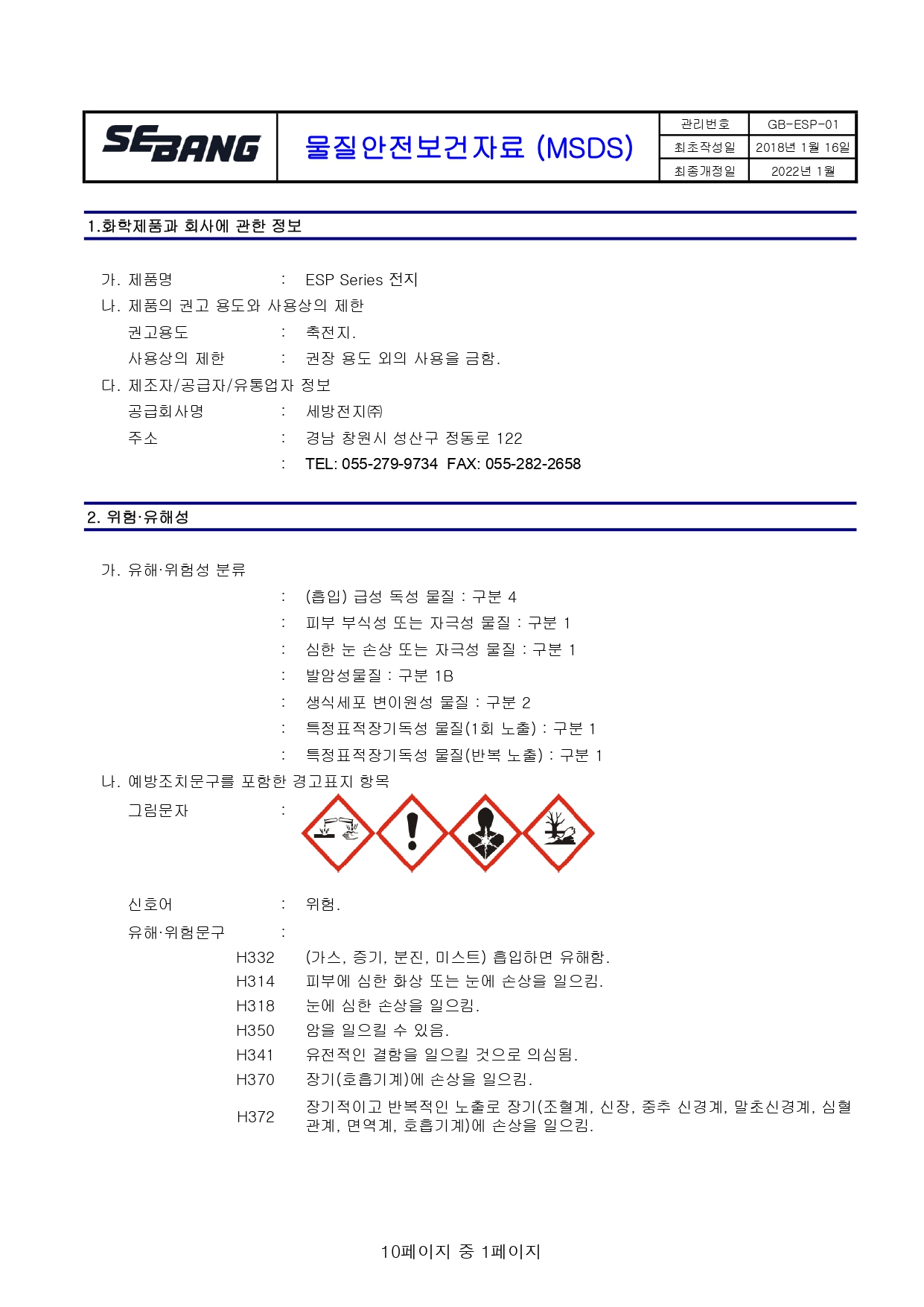 SEBANG

물질안전보건자료 (MSDS)

| 관리번호 | GB-ESP-01 |
|---|---|
| 최초작성일 | 2018년 1월 16일 |
| 최종개정일 | 2022년 1월 |

1.화학제품과 회사에 관한 정보

가. 제품명 : ESP Series 전지
나. 제품의 권고 용도와 사용상의 제한
권고용도 : 축전지.
사용상의 제한 : 권장 용도 외의 사용을 금함.
다. 제조자/공급자/유통업자 정보
공급회사명 : 세방전지㈜
주소 : 경남 창원시 성산구 정동로 122
: TEL: 055-279-9734 FAX: 055-282-2658

2. 위험·유해성

가. 유해·위험성 분류
: (흡입) 급성 독성 물질 : 구분 4
: 피부 부식성 또는 자극성 물질 : 구분 1
: 심한 눈 손상 또는 자극성 물질 : 구분 1
: 발암성물질 : 구분 1B
: 생식세포 변이원성 물질 : 구분 2
: 특정표적장기독성 물질(1회 노출) : 구분 1
: 특정표적장기독성 물질(반복 노출) : 구분 1
나. 예방조치문구를 포함한 경고표지 항목
그림문자 :

신호어 : 위험.
유해·위험문구 :
H332 (가스, 증기, 분진, 미스트) 흡입하면 유해함.
H314 피부에 심한 화상 또는 눈에 손상을 일으킴.
H318 눈에 심한 손상을 일으킴.
H350 암을 일으킬 수 있음.
H341 유전적인 결함을 일으킬 것으로 의심됨.
H370 장기(호흡기계)에 손상을 일으킴.
H372 장기적이고 반복적인 노출로 장기(조혈계, 신장, 중추 신경계, 말초신경계, 심혈관계, 면역계, 호흡기계)에 손상을 일으킴.

10페이지 중 1페이지